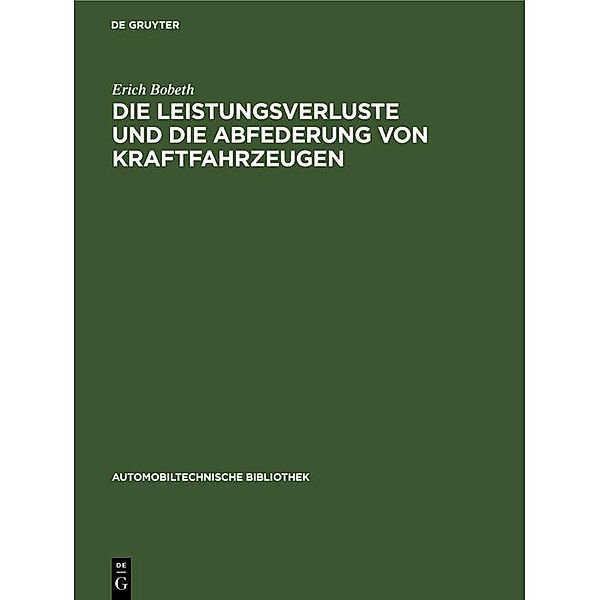 DE GRUYTER

Erich Bobeth

DIE LEISTUNGSVERLUSTE UND DIE ABFEDERUNG VON KRAFTFAHRZEUGEN

AUTOMOBILTECHNISCHE BIBLIOTHEK

DE G